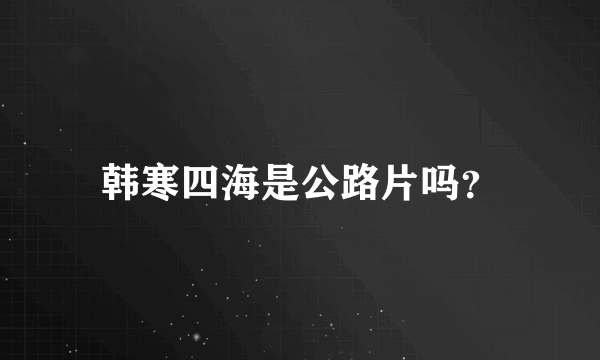 韩寒四海是公路片吗?